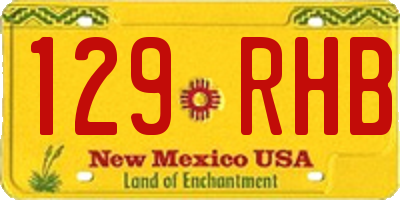 129 RHB

New Mexico USA

Land of Enchantment